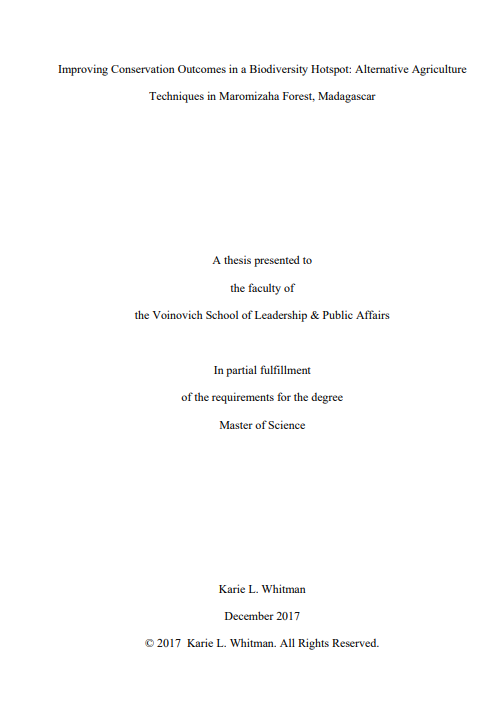 Improving Conservation Outcomes in a Biodiversity Hotspot: Alternative Agriculture Techniques in Maromizaha Forest, Madagascar

A thesis presented to

the faculty of

the Voinovich School of Leadership & Public Affairs

In partial fulfillment

of the requirements for the degree

Master of Science

Karie L. Whitman

December 2017

© 2017 Karie L. Whitman. All Rights Reserved.